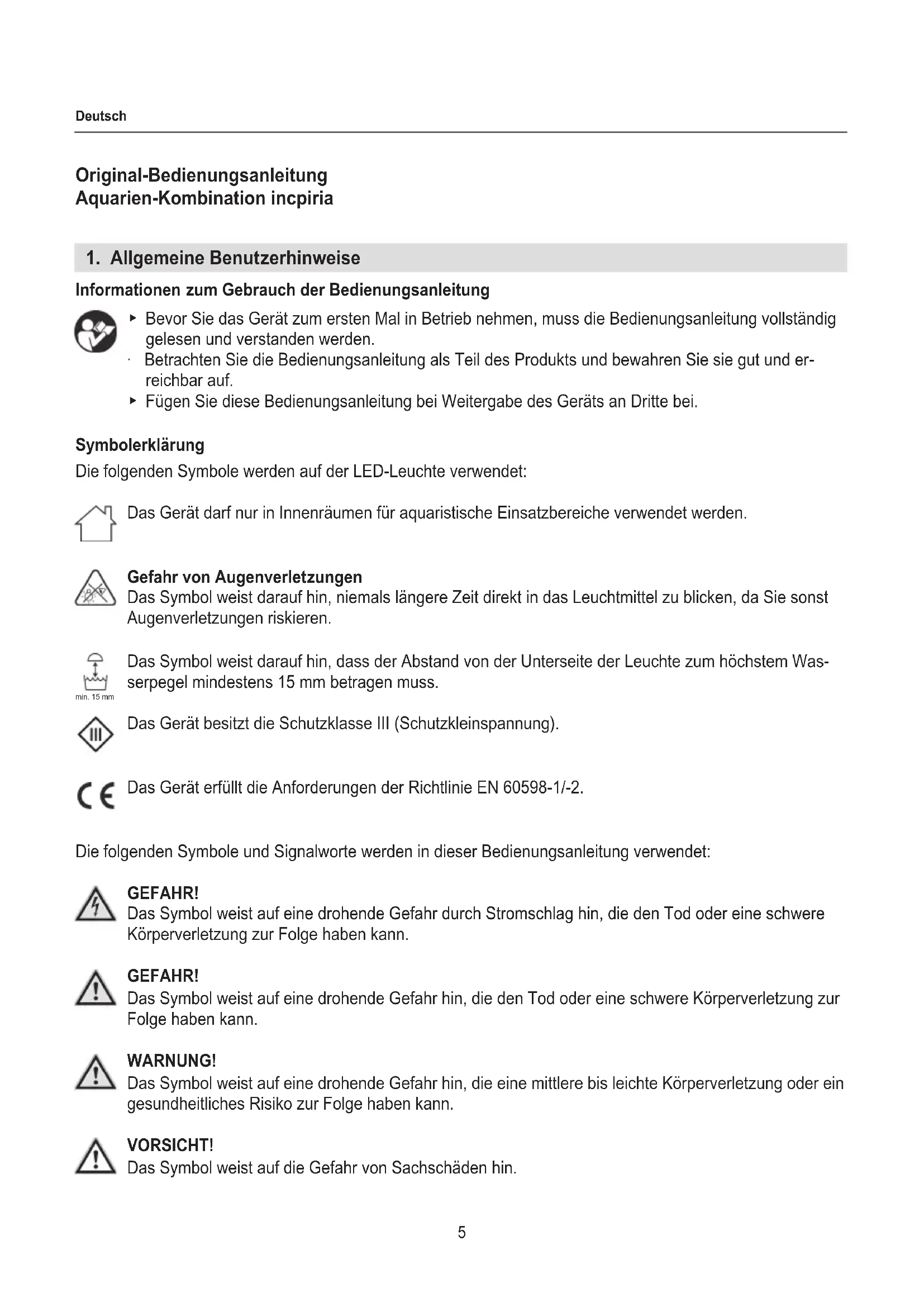 Deutsch

Original-Bedienungsanleitung
Aquarien-Kombination incpiria

1. Allgemeine Benutzerhinweise

Informationen zum Gebrauch der Bedienungsanleitung

▸ Bevor Sie das Gerät zum ersten Mal in Betrieb nehmen, muss die Bedienungsanleitung vollständig gelesen und verstanden werden.
· Betrachten Sie die Bedienungsanleitung als Teil des Produkts und bewahren Sie sie gut und erreichbar auf.
▸ Fügen Sie diese Bedienungsanleitung bei Weitergabe des Geräts an Dritte bei.

Symbolerklärung

Die folgenden Symbole werden auf der LED-Leuchte verwendet:

Das Gerät darf nur in Innenräumen für aquaristische Einsatzbereiche verwendet werden.

Gefahr von Augenverletzungen
Das Symbol weist darauf hin, niemals längere Zeit direkt in das Leuchtmittel zu blicken, da Sie sonst Augenverletzungen riskieren.

min. 15 mm
Das Symbol weist darauf hin, dass der Abstand von der Unterseite der Leuchte zum höchstem Wasserpegel mindestens 15 mm betragen muss.

III
Das Gerät besitzt die Schutzklasse III (Schutzkleinspannung).

CE
Das Gerät erfüllt die Anforderungen der Richtlinie EN 60598-1/-2.

Die folgenden Symbole und Signalworte werden in dieser Bedienungsanleitung verwendet:

GEFAHR!
Das Symbol weist auf eine drohende Gefahr durch Stromschlag hin, die den Tod oder eine schwere Körperverletzung zur Folge haben kann.

GEFAHR!
Das Symbol weist auf eine drohende Gefahr hin, die den Tod oder eine schwere Körperverletzung zur Folge haben kann.

WARNUNG!
Das Symbol weist auf eine drohende Gefahr hin, die eine mittlere bis leichte Körperverletzung oder ein gesundheitliches Risiko zur Folge haben kann.

VORSICHT!
Das Symbol weist auf die Gefahr von Sachschäden hin.

5